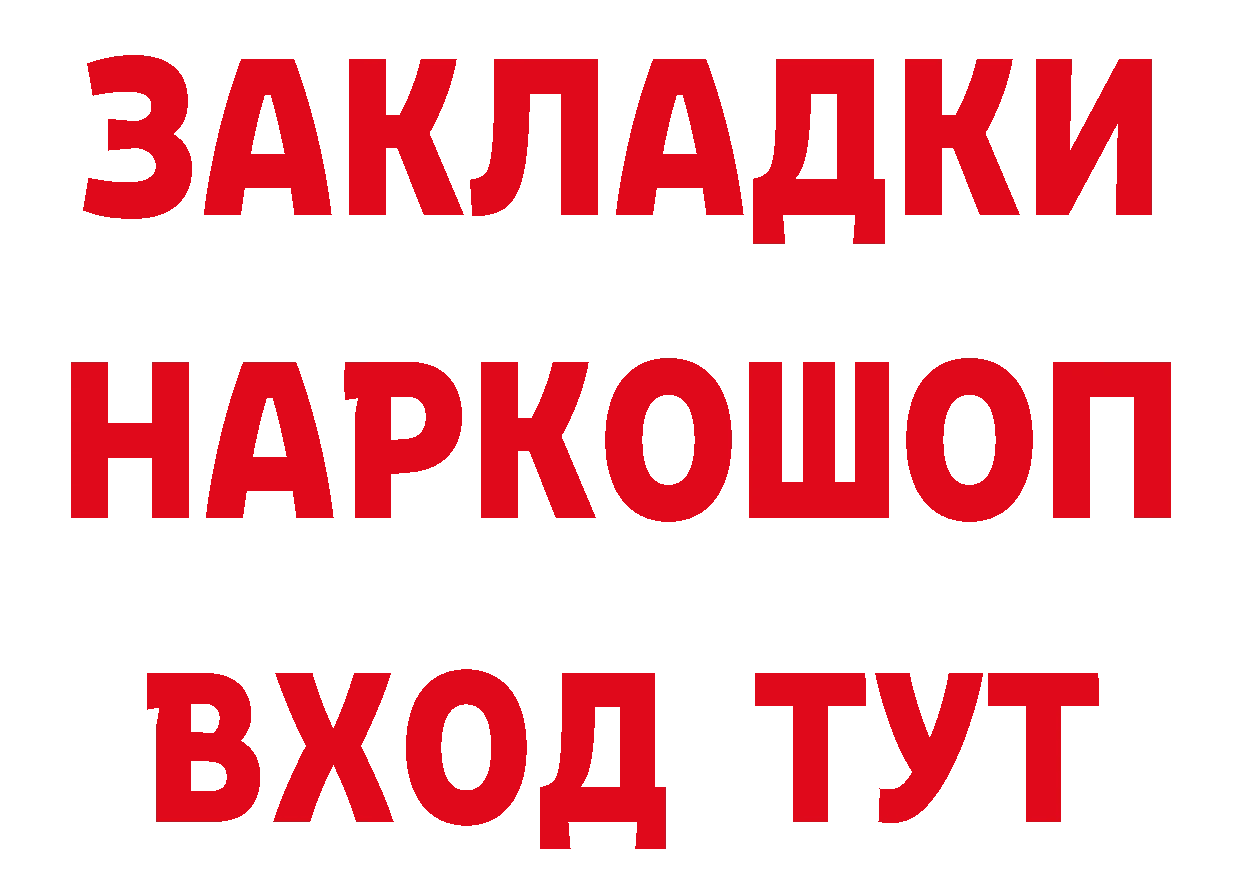 ЗАКЛАДКИ НАРКОШОП ВХОД ТУТ